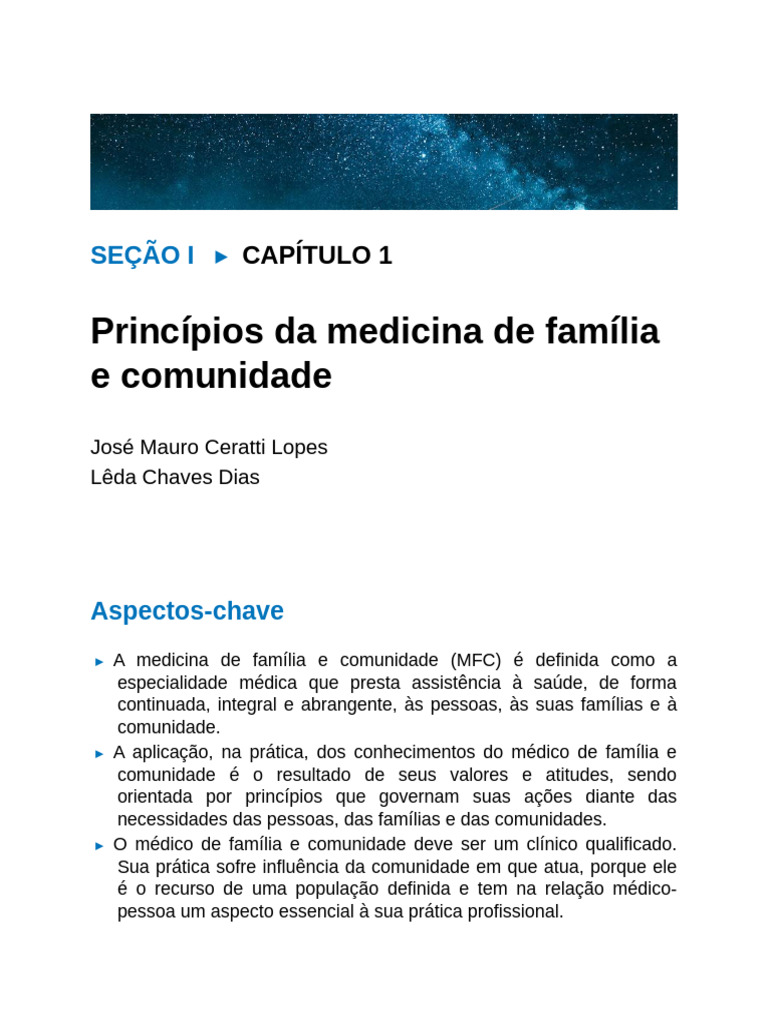 SEÇÃO I ► CAPÍTULO 1

Princípios da medicina de família e comunidade

José Mauro Ceratti Lopes
Lêda Chaves Dias

Aspectos-chave

► A medicina de família e comunidade (MFC) é definida como a especialidade médica que presta assistência à saúde, de forma continuada, integral e abrangente, às pessoas, às suas famílias e à comunidade.
► A aplicação, na prática, dos conhecimentos do médico de família e comunidade é o resultado de seus valores e atitudes, sendo orientada por princípios que governam suas ações diante das necessidades das pessoas, das famílias e das comunidades.
► O médico de família e comunidade deve ser um clínico qualificado. Sua prática sofre influência da comunidade em que atua, porque ele é o recurso de uma população definida e tem na relação médico-pessoa um aspecto essencial à sua prática profissional.